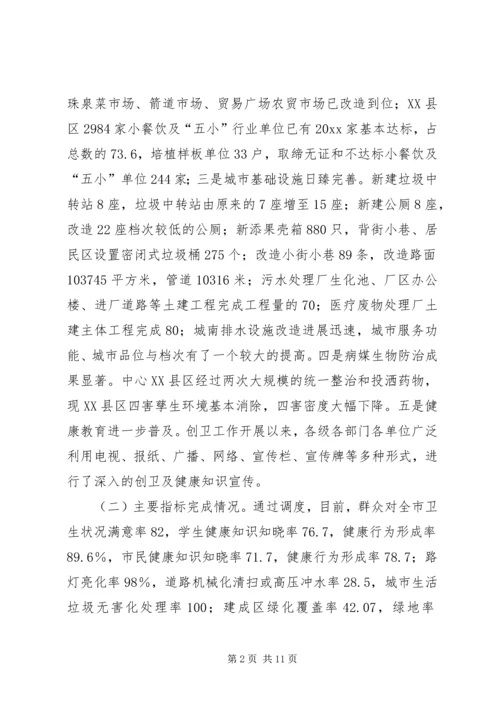 珠泉菜市场、箭道市场、贸易广场农贸市场已改造到位；XX县区2984家小餐饮及“五小”行业单位已有20xx家基本达标，占总数的73.6，培植样板单位33户，取缔无证和不达标小餐饮及“五小”单位244家；三是城市基础设施日臻完善。新建垃圾中转站8座，垃圾中转站由原来的7座增至15座；新建公厕8座，改造22座档次较低的公厕；新添果壳箱880只，背街小巷、居民区设置密闭式垃圾桶275个；改造小街小巷89条，改造路面103745平方米，管道10316米；污水处理厂生化池、厂区办公楼、进厂道路等土建工程完成工程量的70；医疗废物处理厂土建主体工程完成80；城南排水设施改造进展迅速，城市服务功能、城市品位与档次有了一个较大的提高。四是病媒生物防治成果显著。中心XX县区经过两次大规模的统一整治和投洒药物，现XX县区四害孳生环境基本消除，四害密度大幅下降。五是健康教育进一步普及。创卫工作开展以来，各级各部门各单位广泛利用电视、报纸、广播、网络、宣传栏、宣传牌等多种形式，进行了深入的创卫及健康知识宣传。

（二）主要指标完成情况。通过调度，目前，群众对全市卫生状况满意率82，学生健康知识知晓率76.7，健康行为形成率89.6%，市民健康知识知晓率71.7，健康行为形成率78.7；路灯亮化率98%，道路机械化清扫或高压冲水率28.5，城市生活垃圾无害化处理率100；建成区绿化覆盖率42.07，绿地率

第2页 共11页